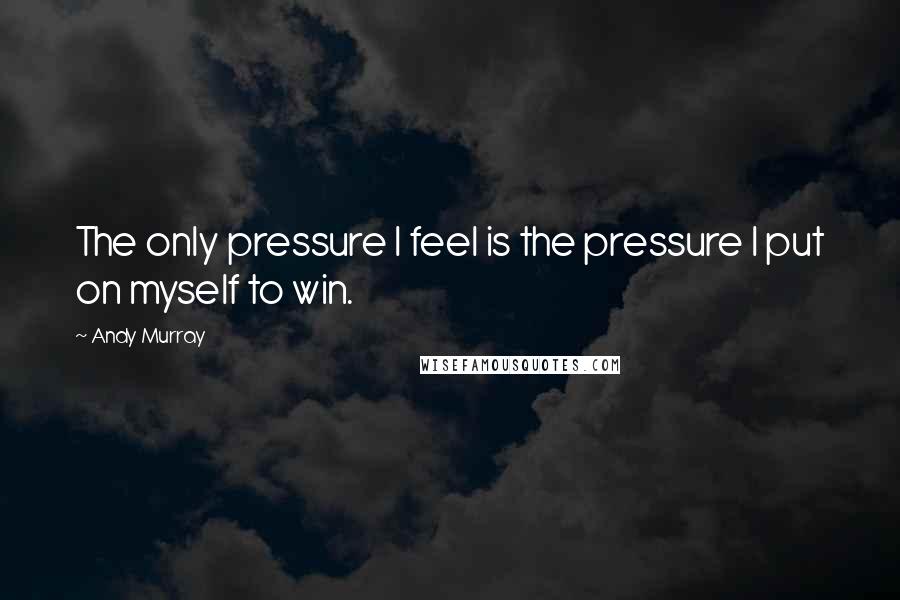 The only pressure I feel is the pressure I put on myself to win.

~ Andy Murray

WISEFAMOUSQUOTES.COM